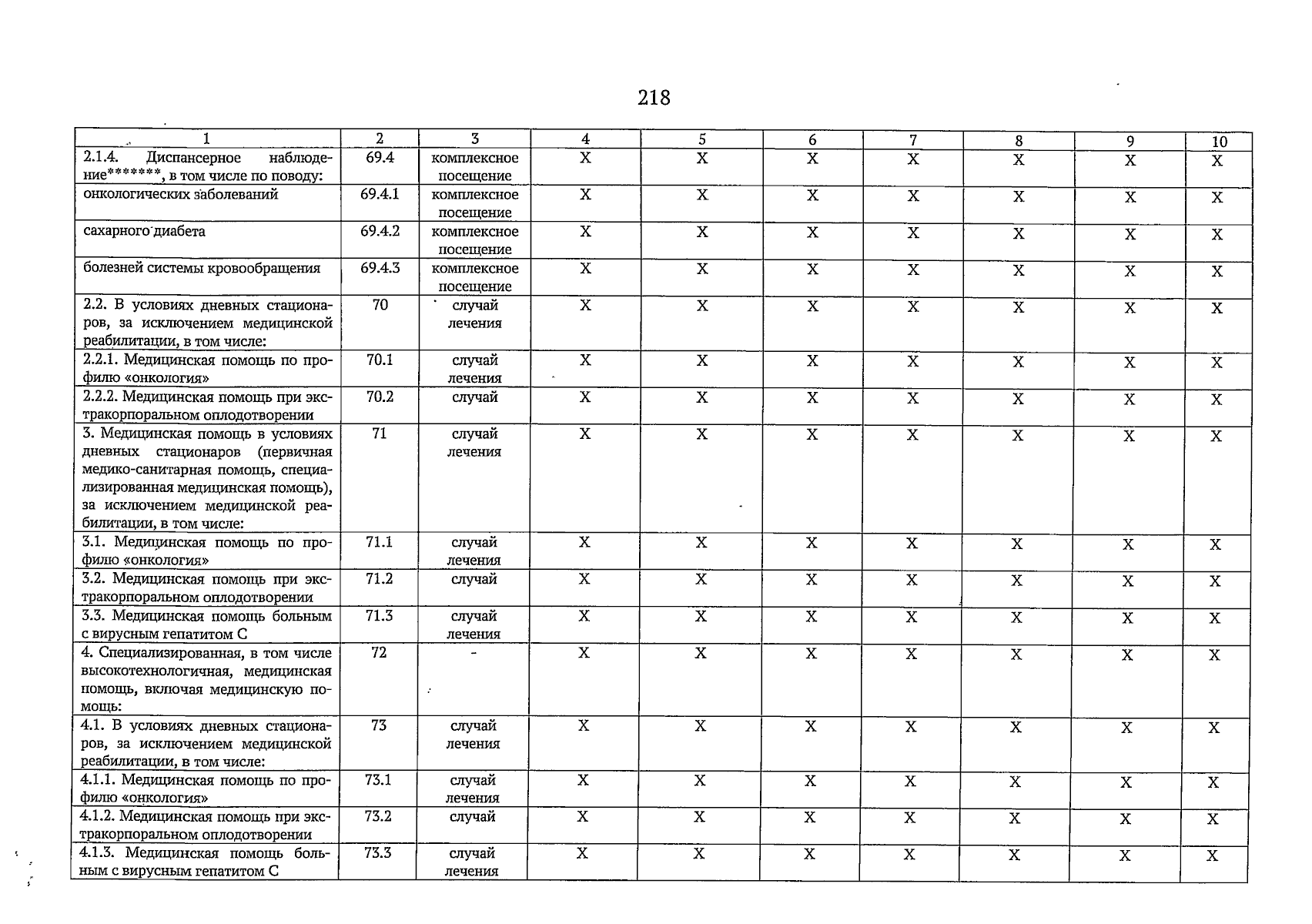 218

| 1 | 2 | 3 | 4 | 5 | 6 | 7 | 8 | 9 | 10 |
|---|---|---|---|---|---|---|---|---|---|
| 2.1.4. Диспансерное наблюдение*******, в том числе по поводу: | 69.4 | комплексное посещение | X | X | X | X | X | X | X |
| онкологических заболеваний | 69.4.1 | комплексное посещение | X | X | X | X | X | X | X |
| сахарного диабета | 69.4.2 | комплексное посещение | X | X | X | X | X | X | X |
| болезней системы кровообращения | 69.4.3 | комплексное посещение | X | X | X | X | X | X | X |
| 2.2. В условиях дневных стационаров, за исключением медицинской реабилитации, в том числе: | 70 | случай лечения | X | X | X | X | X | X | X |
| 2.2.1. Медицинская помощь по профилю «онкология» | 70.1 | случай лечения | X | X | X | X | X | X | X |
| 2.2.2. Медицинская помощь при экстракорпоральном оплодотворении | 70.2 | случай | X | X | X | X | X | X | X |
| 3. Медицинская помощь в условиях дневных стационаров (первичная медико-санитарная помощь, специализированная медицинская помощь), за исключением медицинской реабилитации, в том числе: | 71 | случай лечения | X | X | X | X | X | X | X |
| 3.1. Медицинская помощь по профилю «онкология» | 71.1 | случай лечения | X | X | X | X | X | X | X |
| 3.2. Медицинская помощь при экстракорпоральном оплодотворении | 71.2 | случай | X | X | X | X | X | X | X |
| 3.3. Медицинская помощь больным с вирусным гепатитом С | 71.3 | случай лечения | X | X | X | X | X | X | X |
| 4. Специализированная, в том числе высокотехнологичная, медицинская помощь, включая медицинскую помощь: | 72 | - | X | X | X | X | X | X | X |
| 4.1. В условиях дневных стационаров, за исключением медицинской реабилитации, в том числе: | 73 | случай лечения | X | X | X | X | X | X | X |
| 4.1.1. Медицинская помощь по профилю «онкология» | 73.1 | случай лечения | X | X | X | X | X | X | X |
| 4.1.2. Медицинская помощь при экстракорпоральном оплодотворении | 73.2 | случай | X | X | X | X | X | X | X |
| 4.1.3. Медицинская помощь больным с вирусным гепатитом С | 73.3 | случай лечения | X | X | X | X | X | X | X |